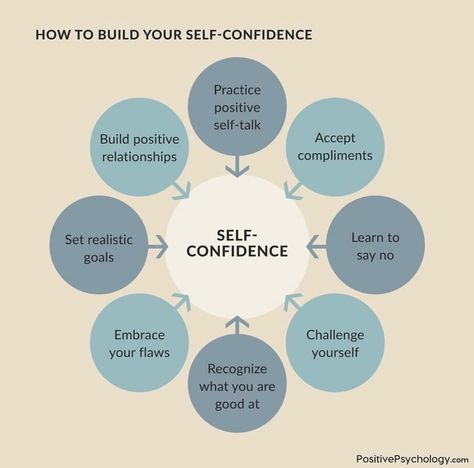 HOW TO BUILD YOUR SELF-CONFIDENCE

Practice positive self-talk

Accept compliments

Learn to say no

Challenge yourself

Recognize what you are good at

Embrace your flaws

Set realistic goals

Build positive relationships

SELF-CONFIDENCE

PositivePsychology.com